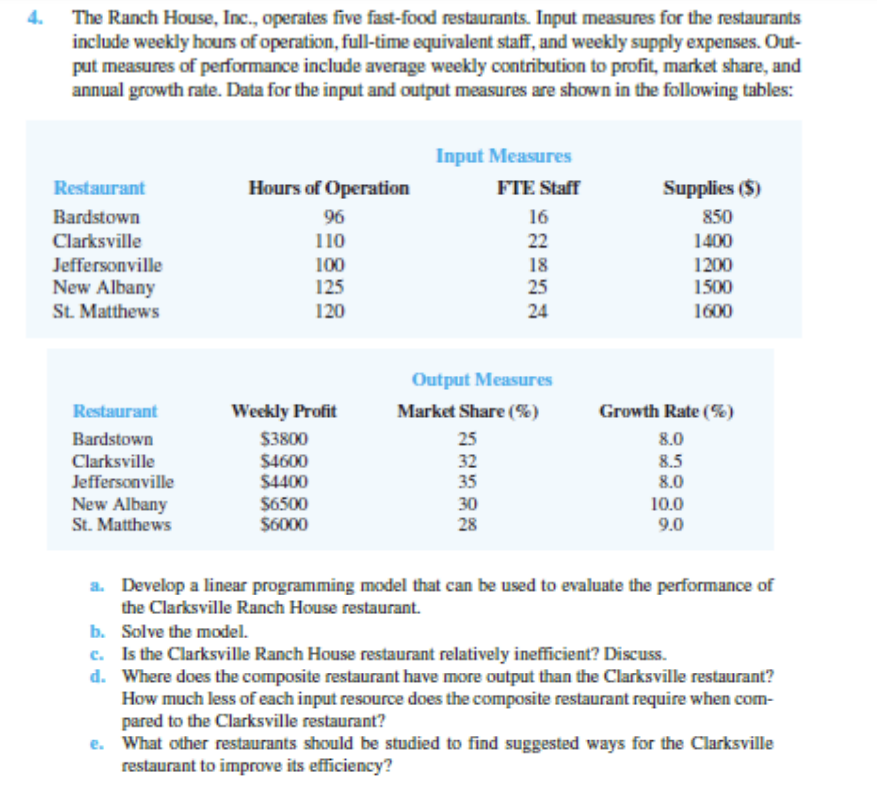 4. The Ranch House, Inc., operates five fast-food restaurants. Input measures for the restaurants include weekly hours of operation, full-time equivalent staff, and weekly supply expenses. Output measures of performance include average weekly contribution to profit, market share, and annual growth rate. Data for the input and output measures are shown in the following tables:

Input Measures

| Restaurant | Hours of Operation | FTE Staff | Supplies ($) |
|---|---|---|---|
| Bardstown | 96 | 16 | 850 |
| Clarksville | 110 | 22 | 1400 |
| Jeffersonville | 100 | 18 | 1200 |
| New Albany | 125 | 25 | 1500 |
| St. Matthews | 120 | 24 | 1600 |

Output Measures

| Restaurant | Weekly Profit | Market Share (%) | Growth Rate (%) |
|---|---|---|---|
| Bardstown | $3800 | 25 | 8.0 |
| Clarksville | $4600 | 32 | 8.5 |
| Jeffersonville | $4400 | 35 | 8.0 |
| New Albany | $6500 | 30 | 10.0 |
| St. Matthews | $6000 | 28 | 9.0 |

a. Develop a linear programming model that can be used to evaluate the performance of the Clarksville Ranch House restaurant.
b. Solve the model.
c. Is the Clarksville Ranch House restaurant relatively inefficient? Discuss.
d. Where does the composite restaurant have more output than the Clarksville restaurant? How much less of each input resource does the composite restaurant require when compared to the Clarksville restaurant?
e. What other restaurants should be studied to find suggested ways for the Clarksville restaurant to improve its efficiency?